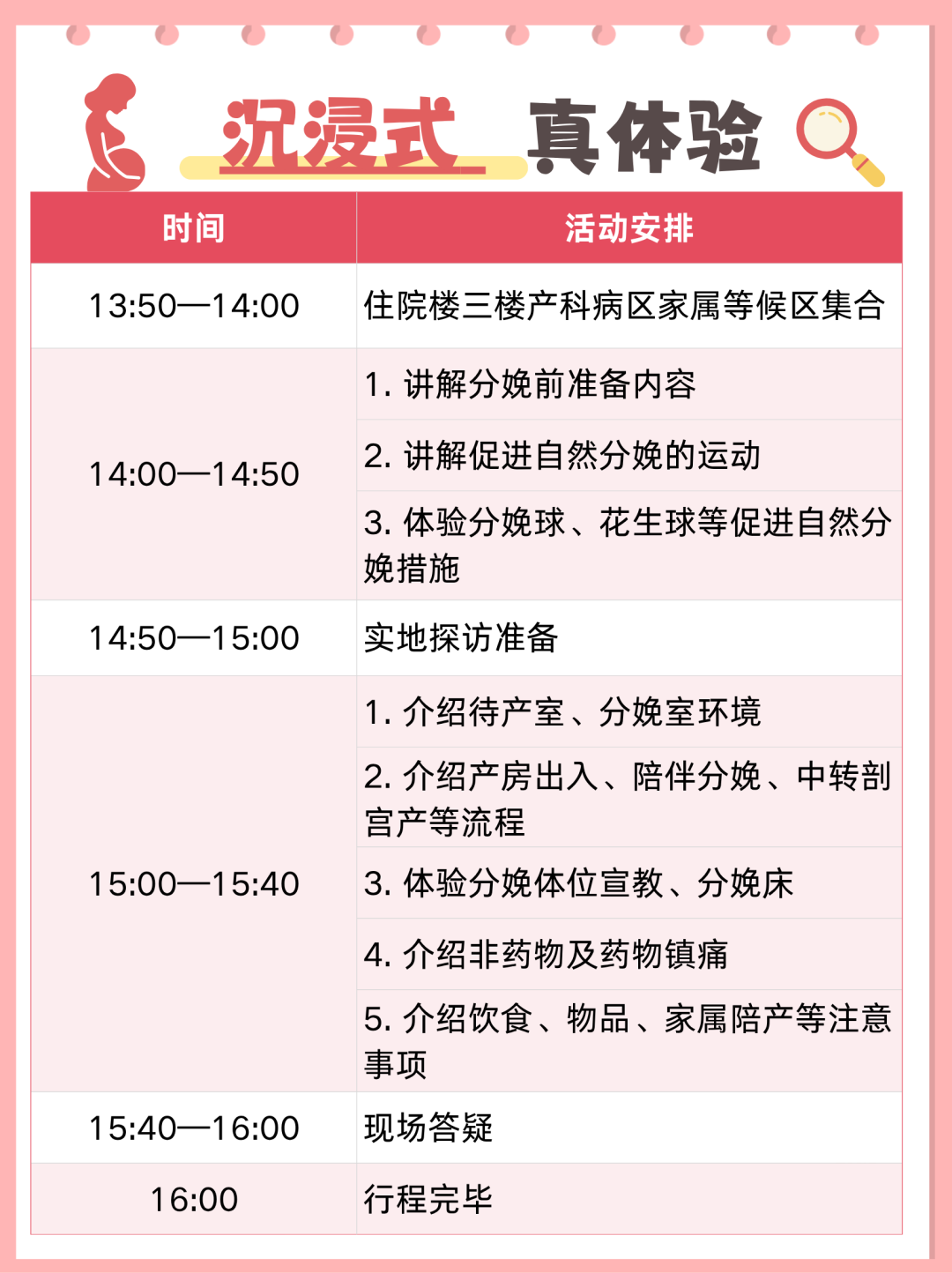 沉浸式 真体验

| 时间 | 活动安排 |
|---|---|
| 13:50—14:00 | 住院楼三楼产科病区家属等候区集合 |
| 14:00—14:50 | 1.讲解分娩前准备内容 |
| | 2.讲解促进自然分娩的运动 |
| | 3.体验分娩球、花生球等促进自然分娩措施 |
| 14:50—15:00 | 实地探访准备 |
| 15:00—15:40 | 1.介绍待产室、分娩室环境 |
| | 2.介绍产房出入、陪伴分娩、中转剖宫产等流程 |
| | 3.体验分娩体位宣教、分娩床 |
| | 4.介绍非药物及药物镇痛 |
| | 5.介绍饮食、物品、家属陪产等注意事项 |
| 15:40—16:00 | 现场答疑 |
| 16:00 | 行程完毕 |